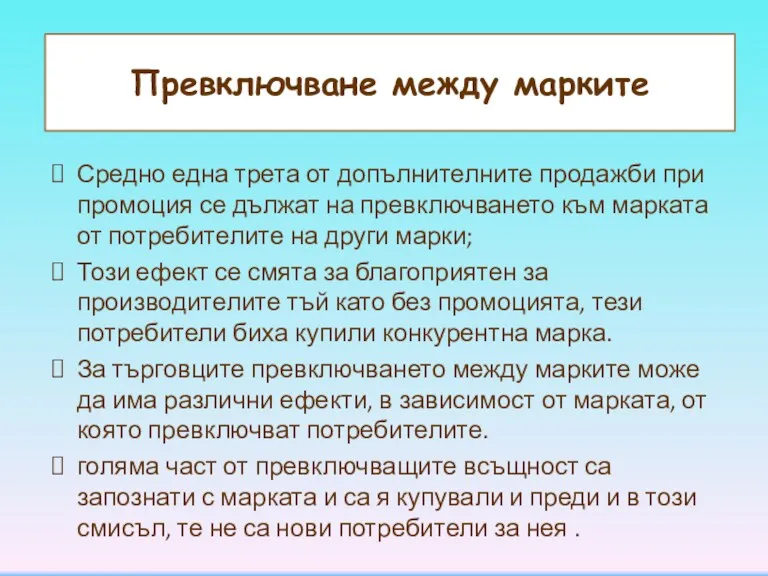 Превключване между марките

 Средно една трета от допълнителните продажби при промоция се дължат на превключването към марката от потребителите на други марки;

 Този ефект се смята за благоприятен за производителите тъй като без промоцията, тези потребители биха купили конкурентна марка.

 За търговците превключването между марките може да има различни ефекти, в зависимост от марката, от която превключват потребителите.

 голяма част от превключващите всъщност са запознати с марката и са я купували и преди и в този смисъл, те не са нови потребители за нея .